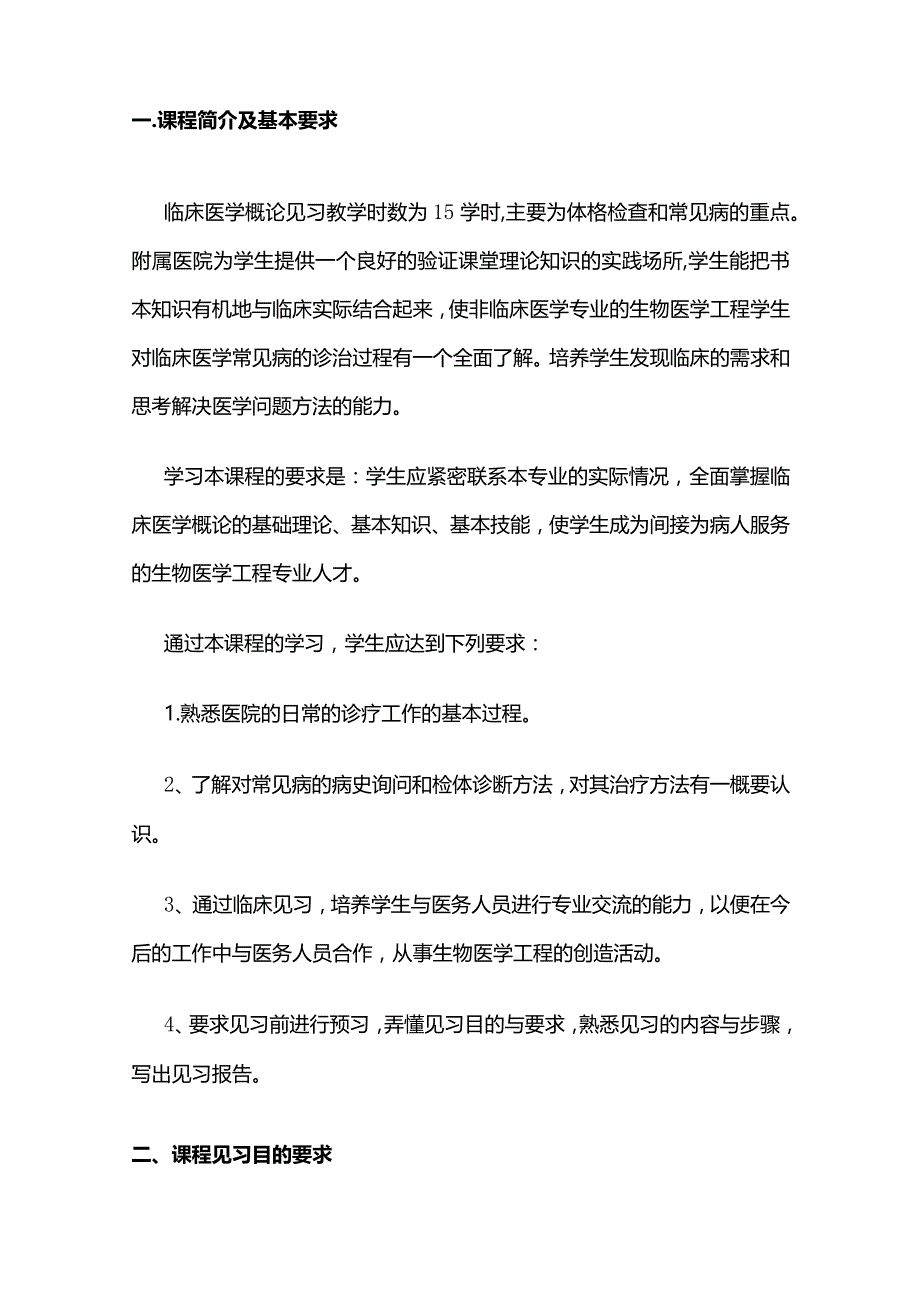 一.课程简介及基本要求

临床医学概论见习教学时数为15学时,主要为体格检查和常见病的重点。附属医院为学生提供一个良好的验证课堂理论知识的实践场所,学生能把书本知识有机地与临床实际结合起来，使非临床医学专业的生物医学工程学生对临床医学常见病的诊治过程有一个全面了解。培养学生发现临床的需求和思考解决医学问题方法的能力。

学习本课程的要求是：学生应紧密联系本专业的实际情况，全面掌握临床医学概论的基础理论、基本知识、基本技能，使学生成为间接为病人服务的生物医学工程专业人才。

通过本课程的学习，学生应达到下列要求：

1.熟悉医院的日常的诊疗工作的基本过程。

2、了解对常见病的病史询问和检体诊断方法，对其治疗方法有一概要认识。

3、通过临床见习，培养学生与医务人员进行专业交流的能力，以便在今后的工作中与医务人员合作，从事生物医学工程的创造活动。

4、要求见习前进行预习，弄懂见习目的与要求，熟悉见习的内容与步骤，写出见习报告。

二、课程见习目的要求